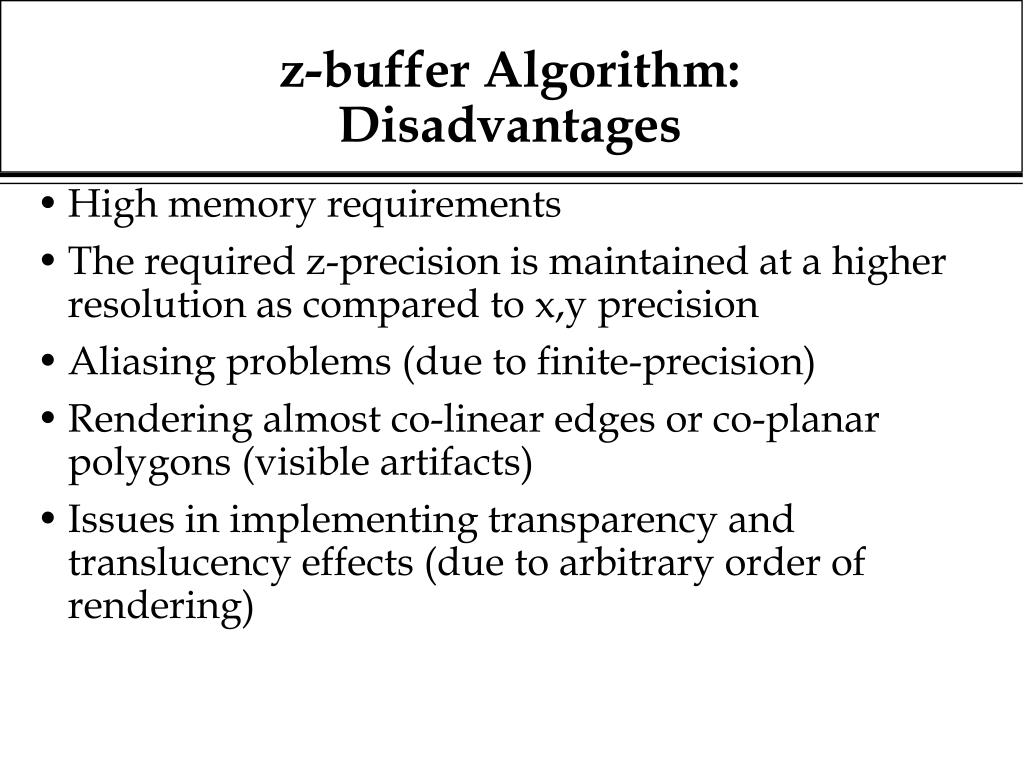 z-buffer Algorithm: Disadvantages

• High memory requirements
• The required z-precision is maintained at a higher resolution as compared to x,y precision
• Aliasing problems (due to finite-precision)
• Rendering almost co-linear edges or co-planar polygons (visible artifacts)
• Issues in implementing transparency and translucency effects (due to arbitrary order of rendering)